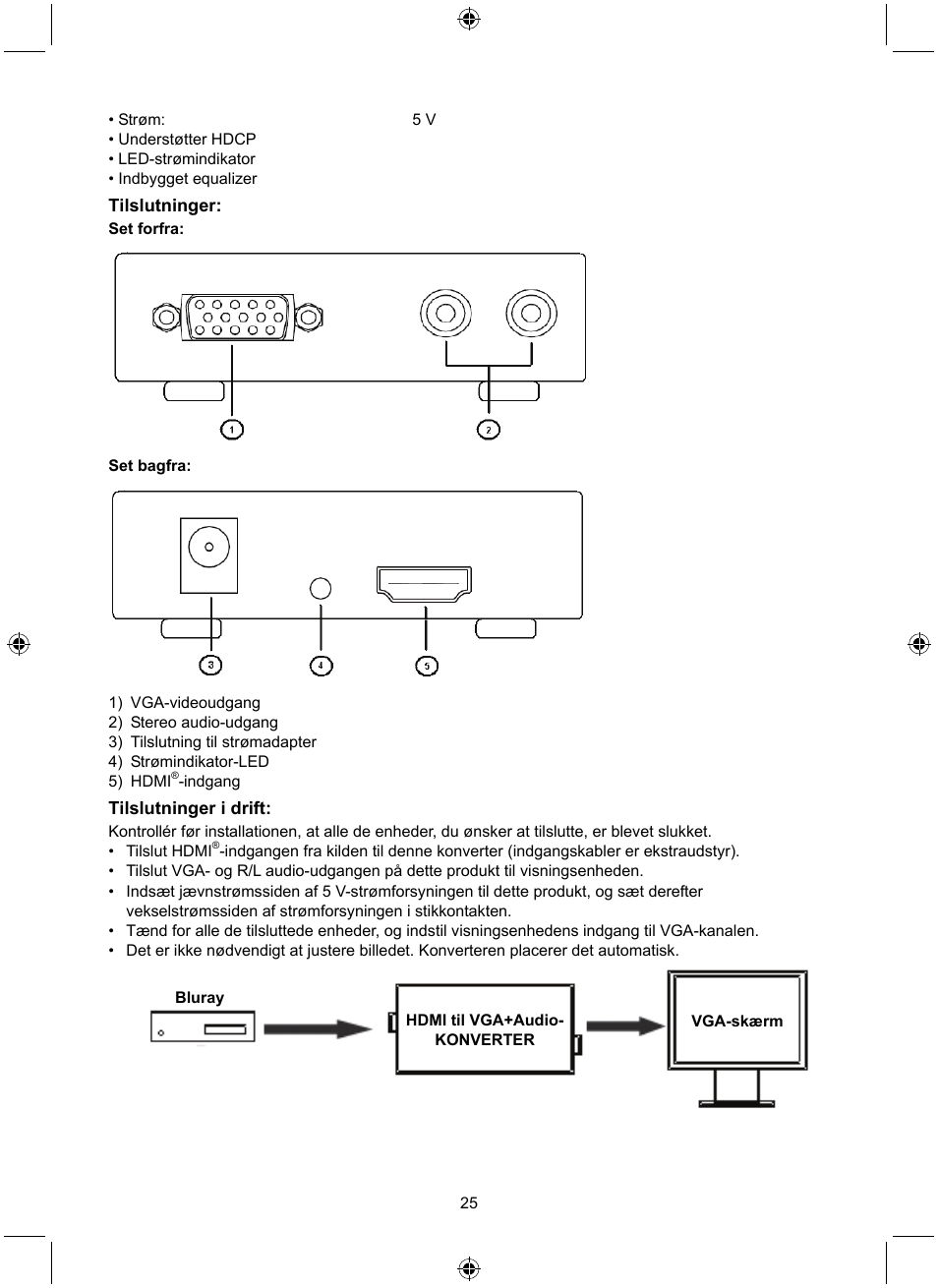 • Strøm: 5 V
• Understøtter HDCP
• LED-strømindikator
• Indbygget equalizer

Tilslutninger:

Set forfra:

1 2

Set bagfra:

3 4 5

1) VGA-videoudgang
2) Stereo audio-udgang
3) Tilslutning til strømadapter
4) Strømindikator-LED
5) HDMI®-indgang

Tilslutninger i drift:

Kontrollér før installationen, at alle de enheder, du ønsker at tilslutte, er blevet slukket.
• Tilslut HDMI®-indgangen fra kilden til denne konverter (indgangskabler er ekstraudstyr).
• Tilslut VGA- og R/L audio-udgangen på dette produkt til visningsenheden.
• Indsæt jævnstrømssiden af 5 V-strømforsyningen til dette produkt, og sæt derefter vekselstrømssiden af strømforsyningen i stikkontakten.
• Tænd for alle de tilsluttede enheder, og indstil visningsenhedens indgang til VGA-kanalen.
• Det er ikke nødvendigt at justere billedet. Konverteren placerer det automatisk.

Bluray

HDMI til VGA+Audio-KONVERTER

VGA-skærm

25